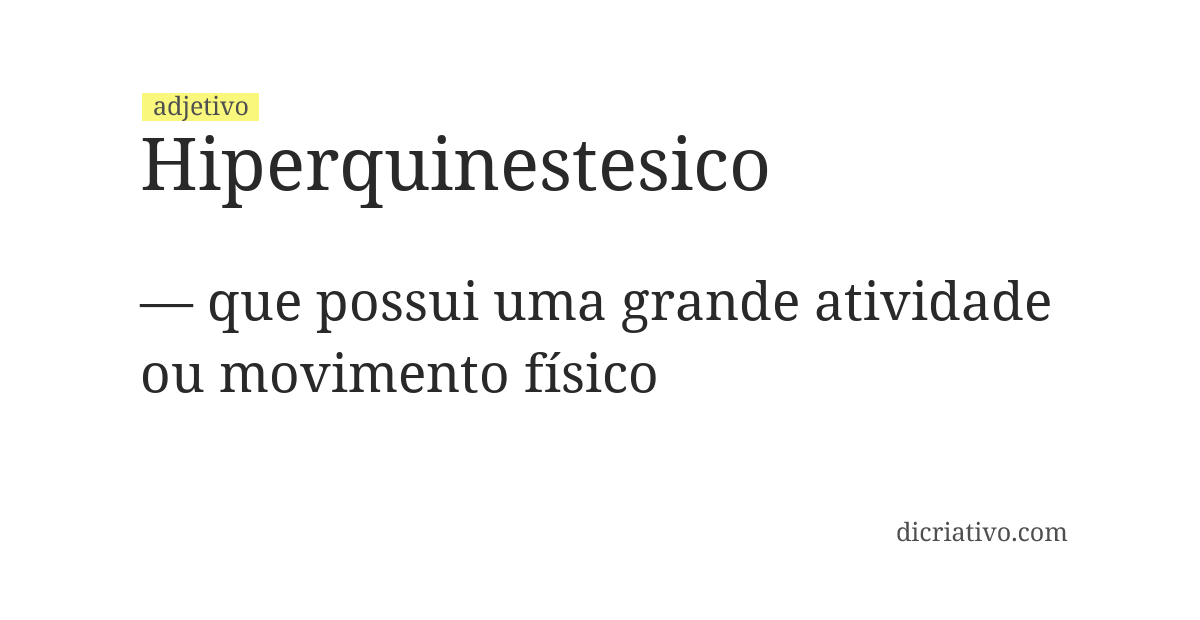 adjetivo
Hiperquinestesico

— que possui uma grande atividade ou movimento físico

dicriativo.com